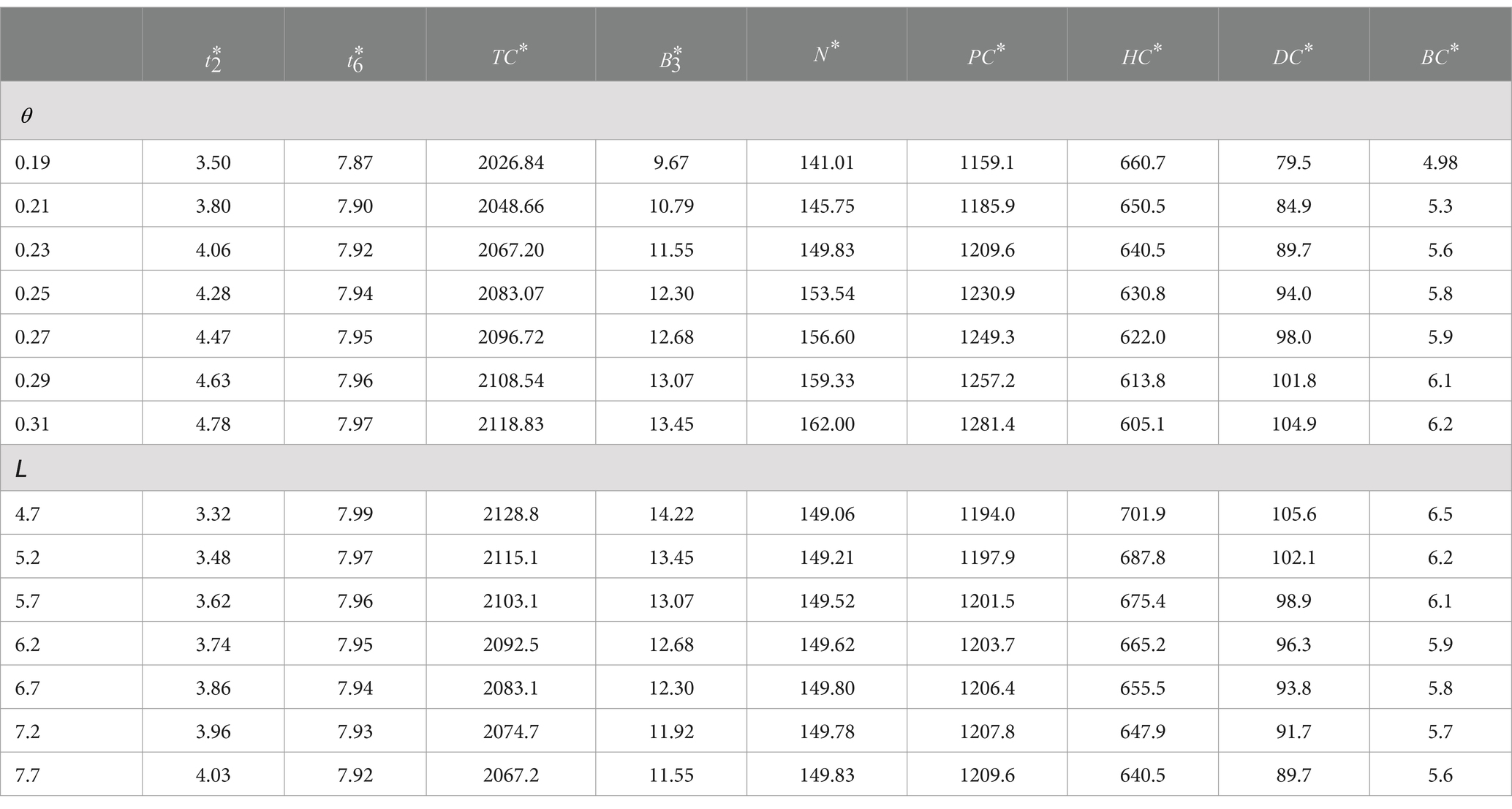 | | $t_2^*$ | $t_6^*$ | $TC^*$ | $B_3^*$ | $N^*$ | $PC^*$ | $HC^*$ | $DC^*$ | $BC^*$ |
|---|---|---|---|---|---|---|---|---|---|
| $\theta$ | | | | | | | | | |
| 0.19 | 3.50 | 7.87 | 2026.84 | 9.67 | 141.01 | 1159.1 | 660.7 | 79.5 | 4.98 |
| 0.21 | 3.80 | 7.90 | 2048.66 | 10.79 | 145.75 | 1185.9 | 650.5 | 84.9 | 5.3 |
| 0.23 | 4.06 | 7.92 | 2067.20 | 11.55 | 149.83 | 1209.6 | 640.5 | 89.7 | 5.6 |
| 0.25 | 4.28 | 7.94 | 2083.07 | 12.30 | 153.54 | 1230.9 | 630.8 | 94.0 | 5.8 |
| 0.27 | 4.47 | 7.95 | 2096.72 | 12.68 | 156.60 | 1249.3 | 622.0 | 98.0 | 5.9 |
| 0.29 | 4.63 | 7.96 | 2108.54 | 13.07 | 159.33 | 1257.2 | 613.8 | 101.8 | 6.1 |
| 0.31 | 4.78 | 7.97 | 2118.83 | 13.45 | 162.00 | 1281.4 | 605.1 | 104.9 | 6.2 |
| $L$ | | | | | | | | | |
| 4.7 | 3.32 | 7.99 | 2128.8 | 14.22 | 149.06 | 1194.0 | 701.9 | 105.6 | 6.5 |
| 5.2 | 3.48 | 7.97 | 2115.1 | 13.45 | 149.21 | 1197.9 | 687.8 | 102.1 | 6.2 |
| 5.7 | 3.62 | 7.96 | 2103.1 | 13.07 | 149.52 | 1201.5 | 675.4 | 98.9 | 6.1 |
| 6.2 | 3.74 | 7.95 | 2092.5 | 12.68 | 149.62 | 1203.7 | 665.2 | 96.3 | 5.9 |
| 6.7 | 3.86 | 7.94 | 2083.1 | 12.30 | 149.80 | 1206.4 | 655.5 | 93.8 | 5.8 |
| 7.2 | 3.96 | 7.93 | 2074.7 | 11.92 | 149.78 | 1207.8 | 647.9 | 91.7 | 5.7 |
| 7.7 | 4.03 | 7.92 | 2067.2 | 11.55 | 149.83 | 1209.6 | 640.5 | 89.7 | 5.6 |